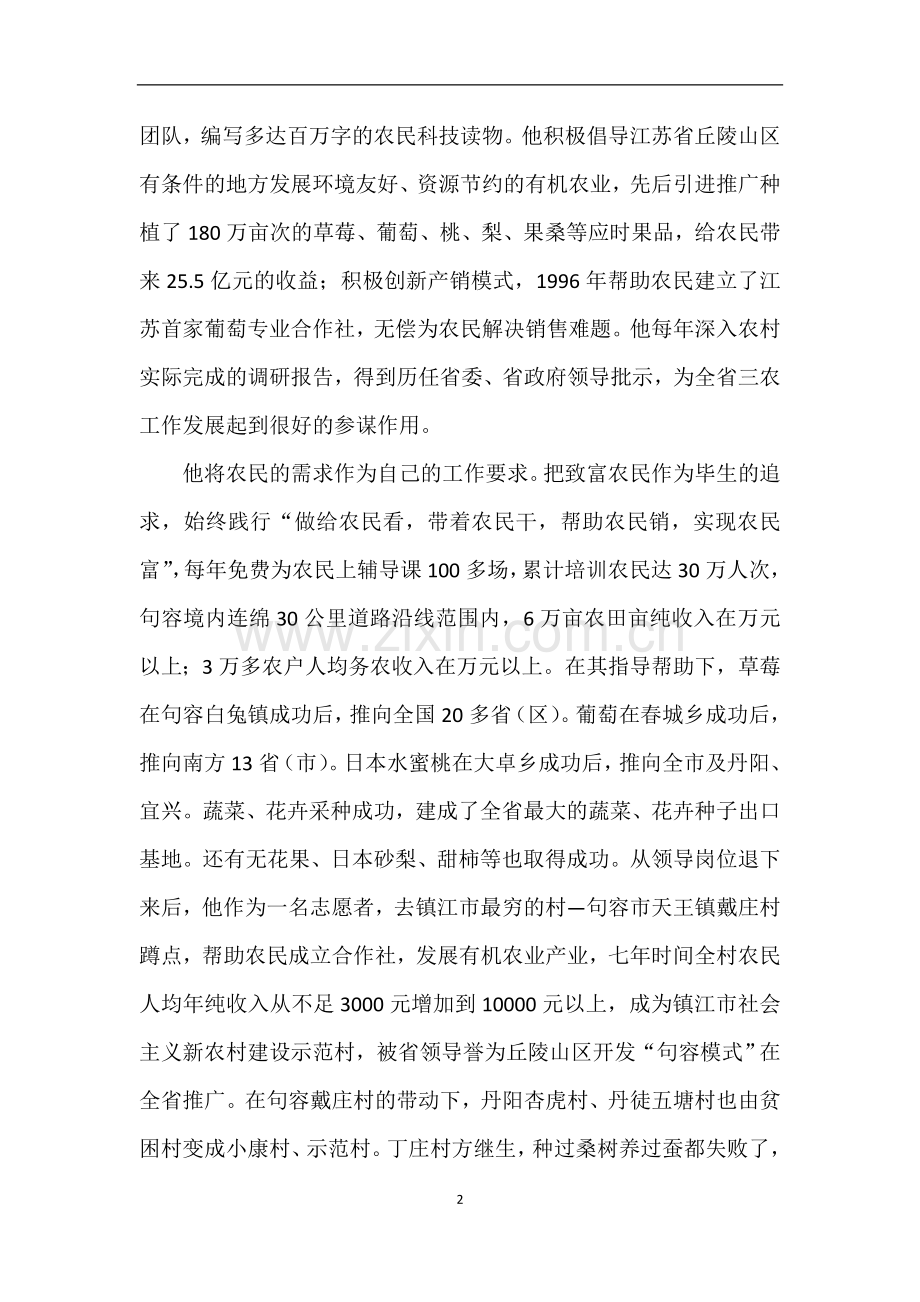 团队，编写多达百万字的农民科技读物。他积极倡导江苏省丘陵山区有条件的地方发展环境友好、资源节约的有机农业，先后引进推广种植了 180 万亩次的草莓、葡萄、桃、梨、果桑等应时果品，给农民带来 25.5 亿元的收益；积极创新产销模式，1996 年帮助农民建立了江苏首家葡萄专业合作社，无偿为农民解决销售难题。他每年深入农村实际完成的调研报告，得到历任省委、省政府领导批示，为全省三农工作发展起到很好的参谋作用。

他将农民的需求作为自己的工作要求。把致富农民作为毕生的追求，始终践行“做给农民看，带着农民干，帮助农民销，实现农民富”，每年免费为农民上辅导课 100 多场，累计培训农民达 30 万人次，句容境内连绵 30 公里道路沿线范围内，6 万亩农田亩纯收入在万元以上；3 万多农户人均务农收入在万元以上。在其指导帮助下，草莓在句容白兔镇成功后，推向全国 20 多省（区）。葡萄在春城乡成功后，推向南方 13 省（市）。日本水蜜桃在大卓乡成功后，推向全市及丹阳、宜兴。蔬菜、花卉采种成功，建成了全省最大的蔬菜、花卉种子出口基地。还有无花果、日本砂梨、甜柿等也取得成功。从领导岗位退下来后，他作为一名志愿者，去镇江市最穷的村—句容市天王镇戴庄村蹲点，帮助农民成立合作社，发展有机农业产业，七年时间全村农民人均年纯收入从不足 3000 元增加到 10000 元以上，成为镇江市社会主义新农村建设示范村，被省领导誉为丘陵山区开发“句容模式”在全省推广。在句容戴庄村的带动下，丹阳杏虎村、丹徒五塘村也由贫困村变成小康村、示范村。丁庄村方继生，种过桑树养过蚕都失败了，

www.zixin.com.cn

2